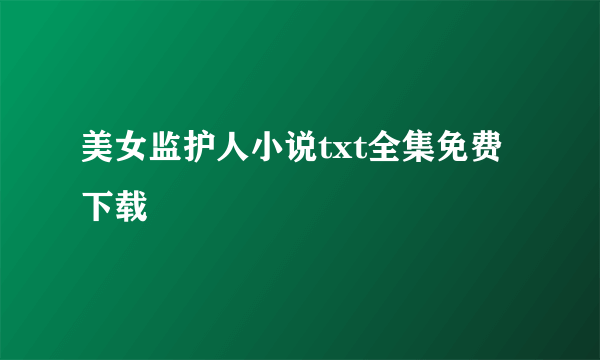 美女监护人小说txt全集免费下载